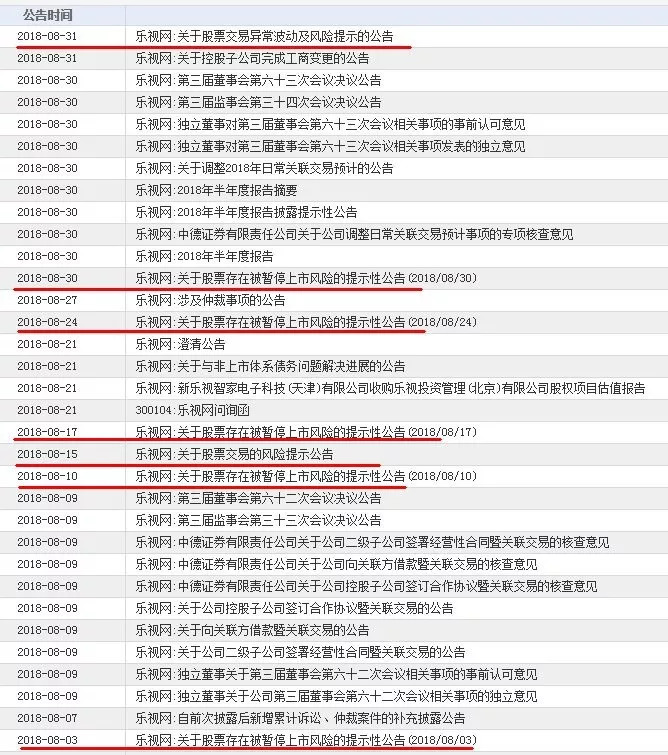 | 公告时间 | |
|---|---|
| 2018-08-31 | 乐视网:关于股票交易异常波动及风险提示的公告 |
| 2018-08-31 | 乐视网:关于控股子公司完成工商变更的公告 |
| 2018-08-30 | 乐视网:第三届董事会第六十三次会议决议公告 |
| 2018-08-30 | 乐视网:第三届监事会第三十四次会议决议公告 |
| 2018-08-30 | 乐视网:独立董事对第三届董事会第六十三次会议相关事项的事前认可意见 |
| 2018-08-30 | 乐视网:独立董事对第三届董事会第六十三次会议相关事项发表的独立意见 |
| 2018-08-30 | 乐视网:关于调整2018年日常关联交易预计的公告 |
| 2018-08-30 | 乐视网:2018年半年度报告摘要 |
| 2018-08-30 | 乐视网:2018年半年度报告披露提示性公告 |
| 2018-08-30 | 乐视网:中德证券有限责任公司关于公司调整日常关联交易预计事项的专项核查意见 |
| 2018-08-30 | 乐视网:2018年半年度报告 |
| 2018-08-30 | 乐视网:关于股票存在被暂停上市风险的提示性公告(2018/08/30) |
| 2018-08-27 | 乐视网:涉及仲裁事项的公告 |
| 2018-08-24 | 乐视网:关于股票存在被暂停上市风险的提示性公告(2018/08/24) |
| 2018-08-21 | 乐视网:澄清公告 |
| 2018-08-21 | 乐视网:关于与非上市体系债务问题解决进展的公告 |
| 2018-08-21 | 乐视网:新乐视智家电子科技(天津)有限公司收购乐视投资管理(北京)有限公司股权项目估值报告 |
| 2018-08-21 | 300104:乐视网问询函 |
| 2018-08-17 | 乐视网:关于股票存在被暂停上市风险的提示性公告(2018/08/17) |
| 2018-08-15 | 乐视网:关于股票交易的风险提示公告 |
| 2018-08-10 | 乐视网:关于股票存在被暂停上市风险的提示性公告(2018/08/10) |
| 2018-08-09 | 乐视网:第三届董事会第六十二次会议决议公告 |
| 2018-08-09 | 乐视网:第三届监事会第三十三次会议决议公告 |
| 2018-08-09 | 乐视网:中德证券有限责任公司关于公司二级子公司签署经营性合同暨关联交易的核查意见 |
| 2018-08-09 | 乐视网:中德证券有限责任公司关于公司向关联方借款暨关联交易的核查意见 |
| 2018-08-09 | 乐视网:中德证券有限责任公司关于公司控股子公司签订合作协议暨关联交易的核查意见 |
| 2018-08-09 | 乐视网:关于公司控股子公司签订合作协议暨关联交易的公告 |
| 2018-08-09 | 乐视网:关于向关联方借款暨关联交易的公告 |
| 2018-08-09 | 乐视网:关于公司二级子公司签署经营性合同暨关联交易的公告 |
| 2018-08-09 | 乐视网:独立董事关于第三届董事会第六十二次会议相关事项的事前认可意见 |
| 2018-08-09 | 乐视网:独立董事关于公司第三届董事会第六十二次会议相关事项的独立意见 |
| 2018-08-07 | 乐视网:自前次披露后新增累计诉讼、仲裁案件的补充披露公告 |
| 2018-08-03 | 乐视网:关于股票存在被暂停上市风险的提示性公告(2018/08/03) |